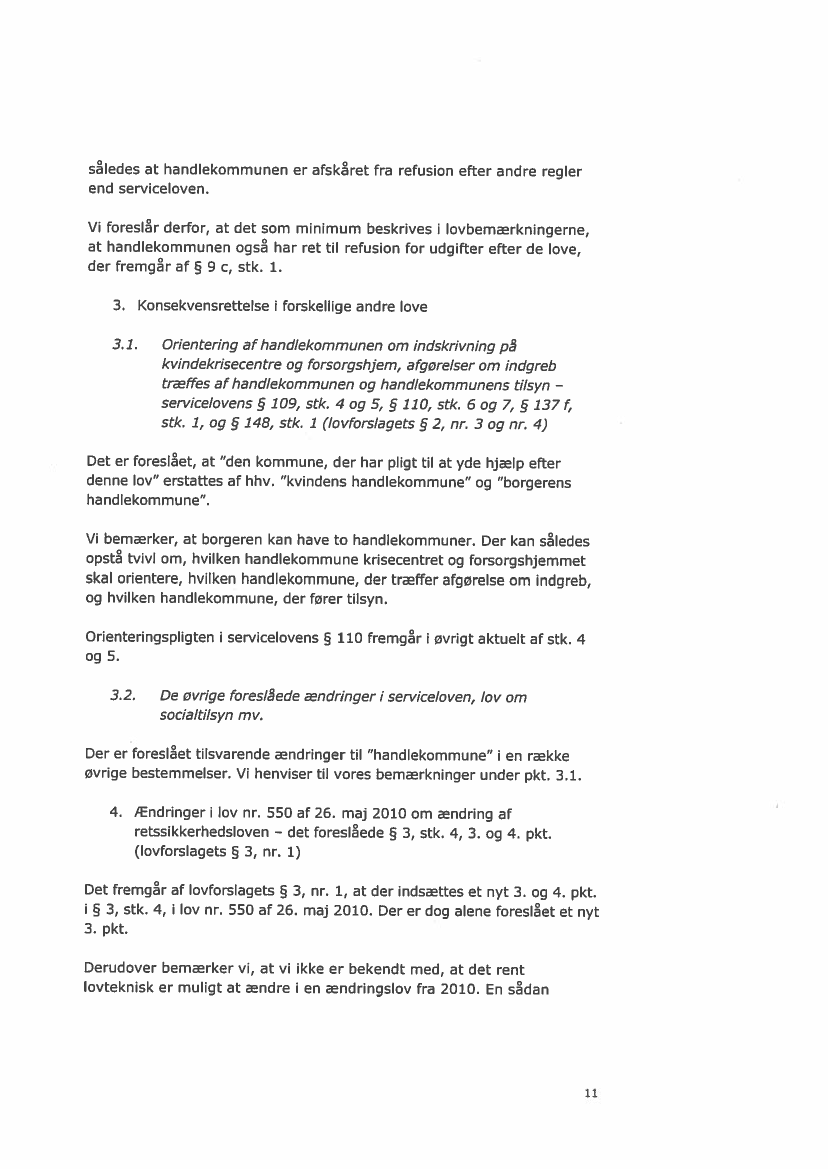 således at handlekommunen er afskåret fra refusion efter andre regler end serviceloven.

Vi foreslår derfor, at det som minimum beskrives i lovbemærkningerne, at handlekommunen også har ret til refusion for udgifter efter de love, der fremgår af § 9 c, stk. 1.

3. Konsekvensrettelse i forskellige andre love

3.1. Orientering af handlekommunen om indskrivning på kvindekrisecentre og forsorgshjem, afgørelser om indgreb træffes af handlekommunen og handlekommunens tilsyn – servicelovens § 109, stk. 4 og 5, § 110, stk. 6 og 7, § 137 f, stk. 1, og § 148, stk. 1 (lovforslagets § 2, nr. 3 og nr. 4)

Det er foreslået, at "den kommune, der har pligt til at yde hjælp efter denne lov" erstattes af hhv. "kvindens handlekommune" og "borgerens handlekommune".

Vi bemærker, at borgeren kan have to handlekommuner. Der kan således opstå tvivl om, hvilken handlekommune krisecentret og forsorgshjemmet skal orientere, hvilken handlekommune, der træffer afgørelse om indgreb, og hvilken handlekommune, der fører tilsyn.

Orienteringspligten i servicelovens § 110 fremgår i øvrigt aktuelt af stk. 4 og 5.

3.2. De øvrige foreslåede ændringer i serviceloven, lov om socialtilsyn mv.

Der er foreslået tilsvarende ændringer til "handlekommune" i en række øvrige bestemmelser. Vi henviser til vores bemærkninger under pkt. 3.1.

4. Ændringer i lov nr. 550 af 26. maj 2010 om ændring af retssikkerhedsloven – det foreslåede § 3, stk. 4, 3. og 4. pkt. (lovforslagets § 3, nr. 1)

Det fremgår af lovforslagets § 3, nr. 1, at der indsættes et nyt 3. og 4. pkt. i § 3, stk. 4, i lov nr. 550 af 26. maj 2010. Der er dog alene foreslået et nyt 3. pkt.

Derudover bemærker vi, at vi ikke er bekendt med, at det rent lovteknisk er muligt at ændre i en ændringslov fra 2010. En sådan

11